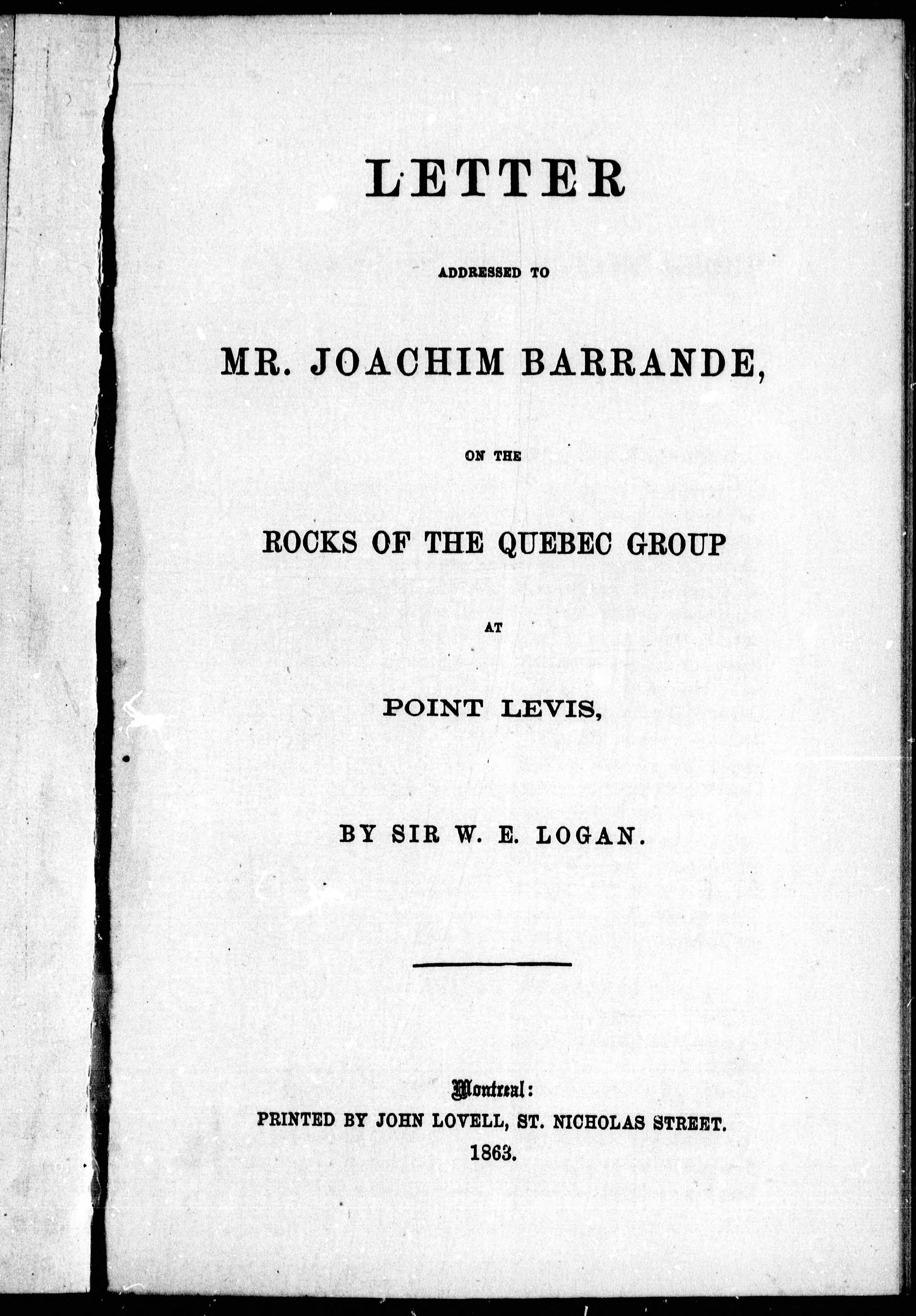 LETTER

ADDRESSED TO

MR. JOACHIM BARRANDE,

ON THE

ROCKS OF THE QUEBEC GROUP

AT

POINT LEVIS,

BY SIR W. E. LOGAN.

Montreal:
PRINTED BY JOHN LOVELL, ST. NICHOLAS STREET.
1863.